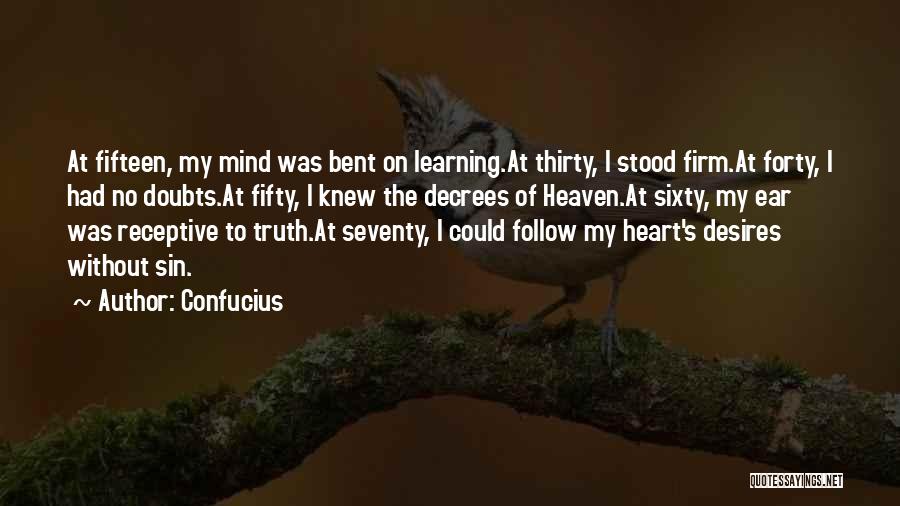 At fifteen, my mind was bent on learning.At thirty, I stood firm.At forty, I had no doubts.At fifty, I knew the decrees of Heaven.At sixty, my ear was receptive to truth.At seventy, I could follow my heart's desires without sin.

~ Author: Confucius

QUOTESSAYINGS.NET